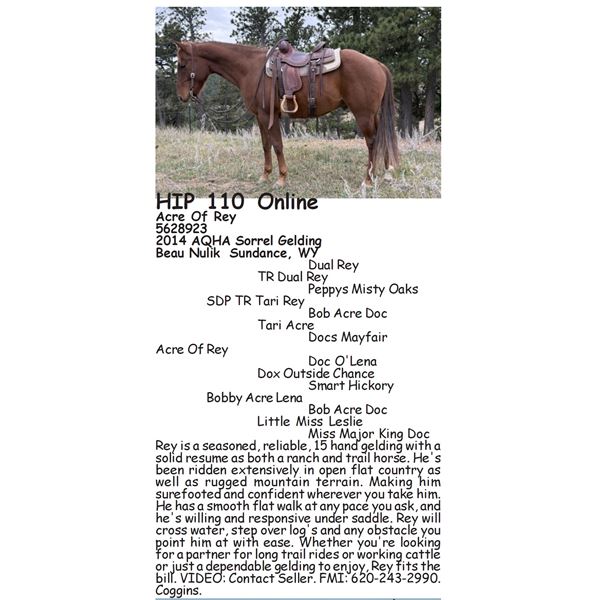 HIP 110 Online
Acre Of Rey
5628923
2014 AQHA Sorrel Gelding
Beau Nulik Sundance, WY

Dual Rey
TR Dual Rey
Peppys Misty Oaks
SDP TR Tari Rey
Bob Acre Doc
Tari Acre
Docs Mayfair
Acre Of Rey
Doc O'Lena
Dox Outside Chance
Smart Hickory
Bobby Acre Lena
Bob Acre Doc
Little Miss Leslie
Miss Major King Doc

Rey is a seasoned, reliable, 15 hand gelding with a solid resume as both a ranch and trail horse. He's been ridden extensively in open flat country as well as rugged mountain terrain. Making him surefooted and confident wherever you take him. He has a smooth flat walk at any pace you ask, and he's willing and responsive under saddle. Rey will cross water, step over log's and any obstacle you point him at with ease. Whether you're looking for a partner for long trail rides or working cattle or just a dependable gelding to enjoy, Rey fits the bill. VIDEO: Contact Seller. FMI: 620-243-2990. Coggins.